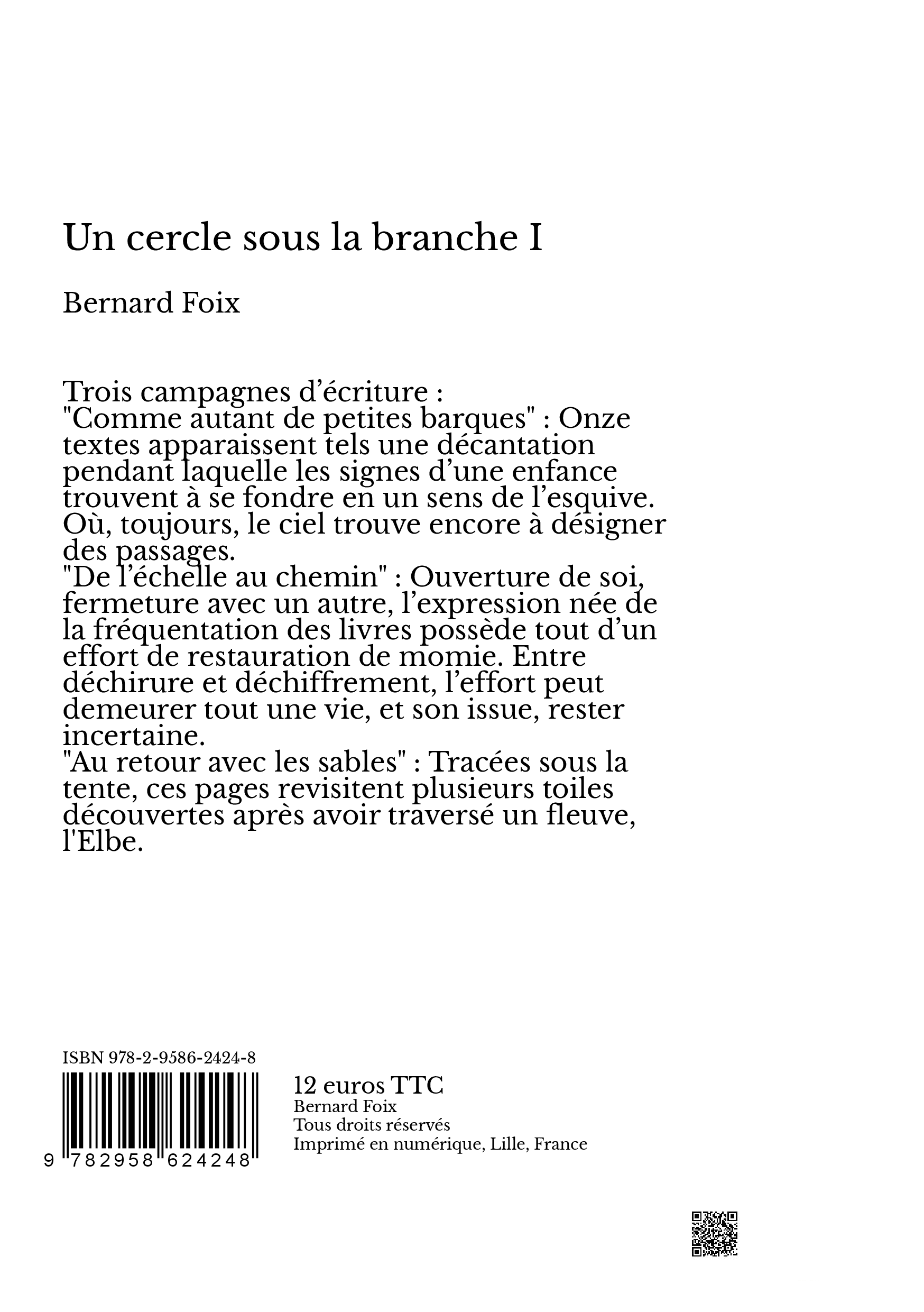 Un cercle sous la branche I

Bernard Foix

Trois campagnes d’écriture :
"Comme autant de petites barques" : Onze textes apparaissent tels une décantation pendant laquelle les signes d’une enfance trouvent à se fondre en un sens de l’esquive. Où, toujours, le ciel trouve encore à désigner des passages.
"De l’échelle au chemin" : Ouverture de soi, fermeture avec un autre, l’expression née de la fréquentation des livres possède tout d’un effort de restauration de momie. Entre déchirure et déchiffrement, l’effort peut demeurer tout une vie, et son issue, rester incertaine.
"Au retour avec les sables" : Tracées sous la tente, ces pages revisitent plusieurs toiles découvertes après avoir traversé un fleuve, l'Elbe.

ISBN 978-2-9586-2424-8

9 782958 624248

12 euros TTC
Bernard Foix
Tous droits réservés
Imprimé en numérique, Lille, France